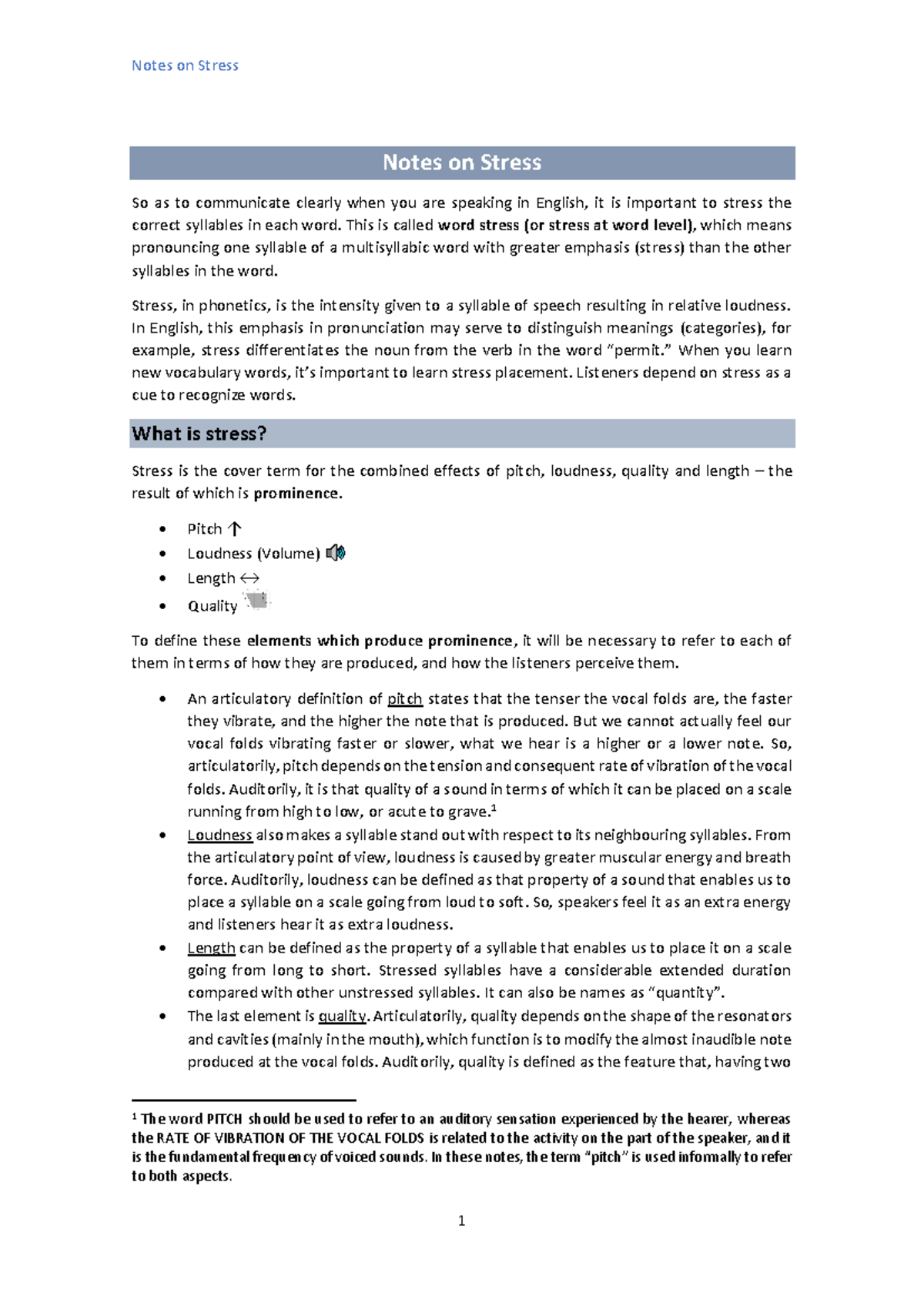 Notes on Stress

Notes on Stress

So as to communicate clearly when you are speaking in English, it is important to stress the correct syllables in each word. This is called word stress (or stress at word level), which means pronouncing one syllable of a multisyllabic word with greater emphasis (stress) than the other syllables in the word.

Stress, in phonetics, is the intensity given to a syllable of speech resulting in relative loudness. In English, this emphasis in pronunciation may serve to distinguish meanings (categories), for example, stress differentiates the noun from the verb in the word "permit." When you learn new vocabulary words, it's important to learn stress placement. Listeners depend on stress as a cue to recognize words.

What is stress?

Stress is the cover term for the combined effects of pitch, loudness, quality and length – the result of which is prominence.

• Pitch ↑
• Loudness (Volume)
• Length ↔
• Quality

To define these elements which produce prominence, it will be necessary to refer to each of them in terms of how they are produced, and how the listeners perceive them.

• An articulatory definition of pitch states that the tenser the vocal folds are, the faster they vibrate, and the higher the note that is produced. But we cannot actually feel our vocal folds vibrating faster or slower, what we hear is a higher or a lower note. So, articulatorily, pitch depends on the tension and consequent rate of vibration of the vocal folds. Auditorily, it is that quality of a sound in terms of which it can be placed on a scale running from high to low, or acute to grave.$^{1}$
• Loudness also makes a syllable stand out with respect to its neighbouring syllables. From the articulatory point of view, loudness is caused by greater muscular energy and breath force. Auditorily, loudness can be defined as that property of a sound that enables us to place a syllable on a scale going from loud to soft. So, speakers feel it as an extra energy and listeners hear it as extra loudness.
• Length can be defined as the property of a syllable that enables us to place it on a scale going from long to short. Stressed syllables have a considerable extended duration compared with other unstressed syllables. It can also be names as "quantity".
• The last element is quality. Articulatorily, quality depends on the shape of the resonators and cavities (mainly in the mouth), which function is to modify the almost inaudible note produced at the vocal folds. Auditorily, quality is defined as the feature that, having two

$^{1}$ The word PITCH should be used to refer to an auditory sensation experienced by the hearer, whereas the RATE OF VIBRATION OF THE VOCAL FOLDS is related to the activity on the part of the speaker, and it is the fundamental frequency of voiced sounds. In these notes, the term "pitch" is used informally to refer to both aspects.

1